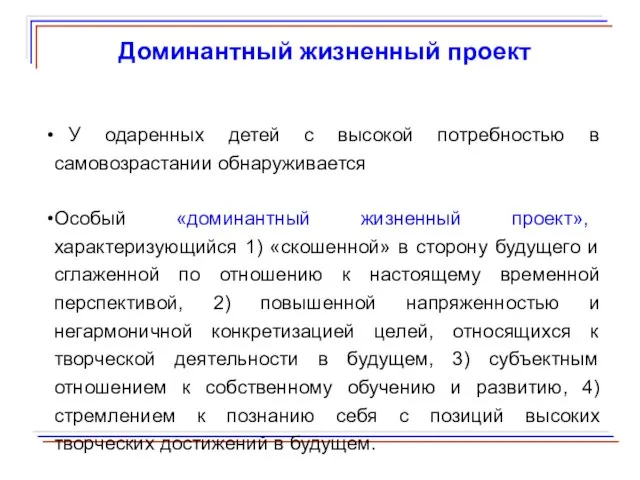 Доминантный жизненный проект

• У одаренных детей с высокой потребностью в самовозрастании обнаруживается

•Особый «доминантный жизненный проект», характеризующийся 1) «скошенной» в сторону будущего и сглаженной по отношению к настоящему временной перспективой, 2) повышенной напряженностью и негармоничной конкретизацией целей, относящихся к творческой деятельности в будущем, 3) субъектным отношением к собственному обучению и развитию, 4) стремлением к познанию себя с позиций высоких творческих достижений в будущем.